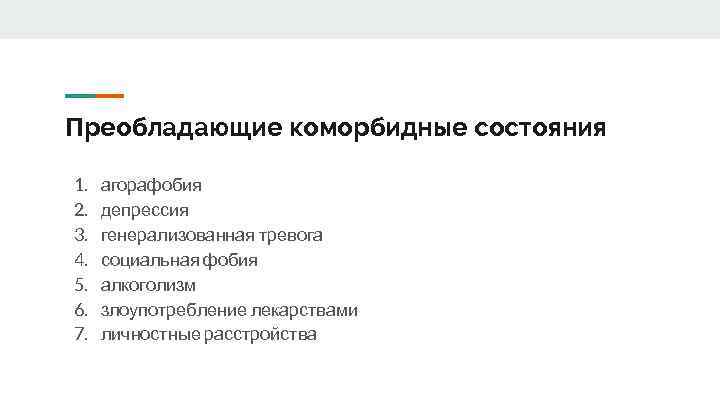 Преобладающие коморбидные состояния

1. агорафобия
2. депрессия
3. генерализованная тревога
4. социальная фобия
5. алкоголизм
6. злоупотребление лекарствами
7. личностные расстройства